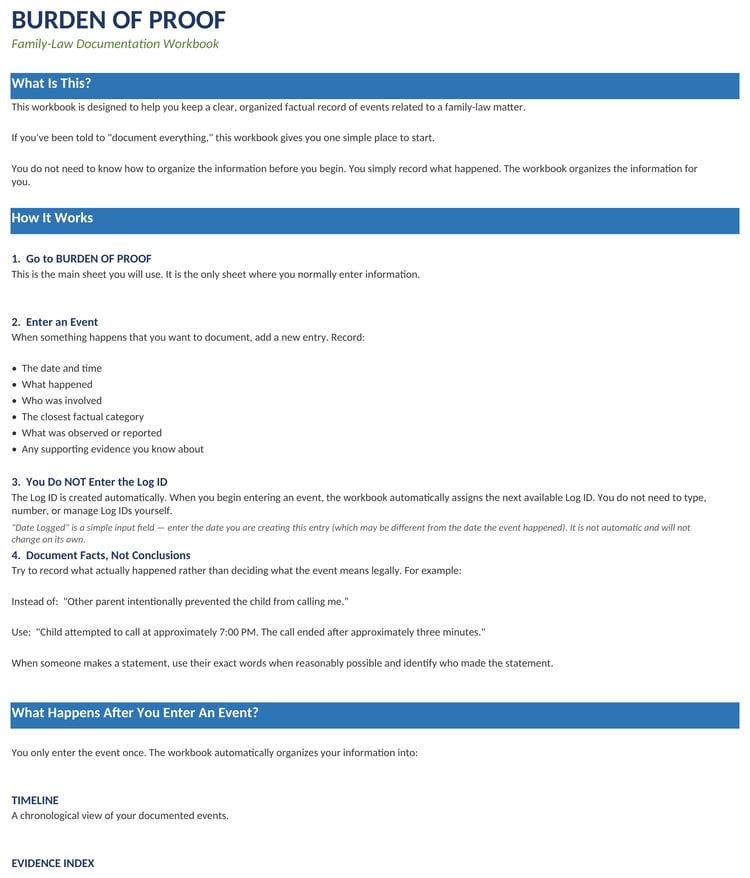 BURDEN OF PROOF
Family-Law Documentation Workbook

What Is This?

This workbook is designed to help you keep a clear, organized factual record of events related to a family-law matter.

If you've been told to "document everything," this workbook gives you one simple place to start.

You do not need to know how to organize the information before you begin. You simply record what happened. The workbook organizes the information for you.

How It Works

1. Go to BURDEN OF PROOF
This is the main sheet you will use. It is the only sheet where you normally enter information.

2. Enter an Event
When something happens that you want to document, add a new entry. Record:

• The date and time
• What happened
• Who was involved
• The closest factual category
• What was observed or reported
• Any supporting evidence you know about

3. You Do NOT Enter the Log ID
The Log ID is created automatically. When you begin entering an event, the workbook automatically assigns the next available Log ID. You do not need to type, number, or manage Log IDs yourself.

"Date Logged" is a simple input field — enter the date you are creating this entry (which may be different from the date the event happened). It is not automatic and will not change on its own.

4. Document Facts, Not Conclusions
Try to record what actually happened rather than deciding what the event means legally. For example:

Instead of: "Other parent intentionally prevented the child from calling me."

Use: "Child attempted to call at approximately 7:00 PM. The call ended after approximately three minutes."

When someone makes a statement, use their exact words when reasonably possible and identify who made the statement.

What Happens After You Enter An Event?

You only enter the event once. The workbook automatically organizes your information into:

TIMELINE
A chronological view of your documented events.

EVIDENCE INDEX